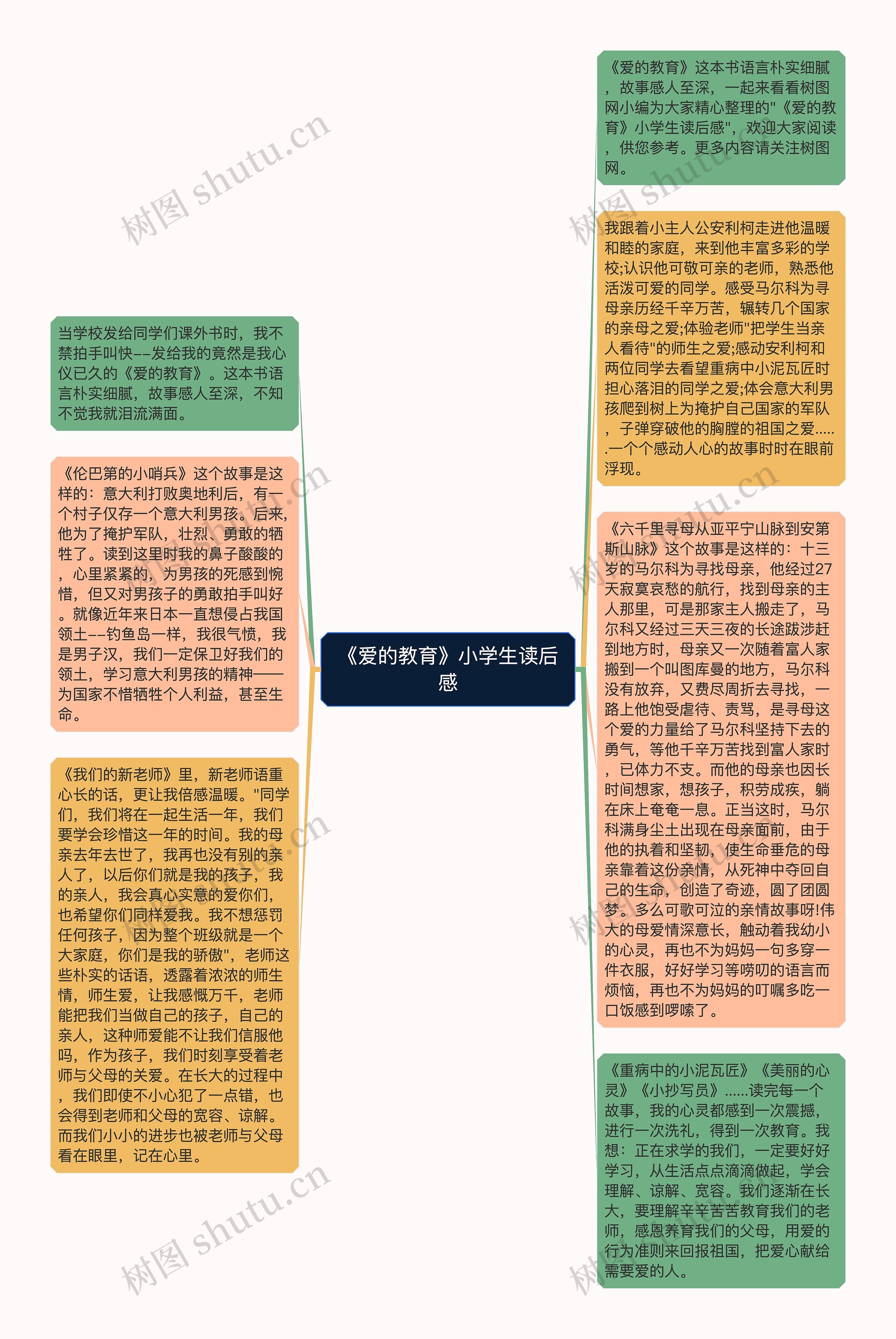 《爱的教育》小学生读后感

《爱的教育》这本书语言朴实细腻，故事感人至深，一起来看看树图网小编为大家精心整理的"《爱的教育》小学生读后感"，欢迎大家阅读，供您参考。更多内容请关注树图网。

我跟着小主人公安利柯走进他温暖和睦的家庭，来到他丰富多彩的学校;认识他可敬可亲的老师，熟悉他活泼可爱的同学。感受马尔科为寻母亲历经千辛万苦，辗转几个国家的亲母之爱;体验老师"把学生当亲人看待"的师生之爱;感动安利柯和两位同学去看望重病中小泥瓦匠时担心落泪的同学之爱;体会意大利男孩爬到树上为掩护自己国家的军队，子弹穿破他的胸膛的祖国之爱......一个个感动人心的故事时时在眼前浮现。

《六千里寻母从亚平宁山脉到安第斯山脉》这个故事是这样的：十三岁的马尔科为寻找母亲，他经过27天寂寞哀愁的航行，找到母亲的主人那里，可是那家主人搬走了，马尔科又经过三天三夜的长途跋涉赶到地方时，母亲又一次随着富人家搬到一个叫图库曼的地方，马尔科没有放弃，又费尽周折去寻找，一路上他饱受虐待、责骂，是寻母这个爱的力量给了马尔科坚持下去的勇气，等他千辛万苦找到富人家时，已体力不支。而他的母亲也因长时间想家，想孩子，积劳成疾，躺在床上奄奄一息。正当这时，马尔科满身尘土出现在母亲面前，由于他的执着和坚韧，使生命垂危的母亲靠着这份亲情，从死神中夺回自己的生命，创造了奇迹，圆了团圆梦。多么可歌可泣的亲情故事呀!伟大的母爱情深意长，触动着我幼小的心灵，再也不为妈妈一句多穿一件衣服，好好学习等唠叨的语言而烦恼，再也不为妈妈的叮嘱多吃一口饭感到啰嗦了。

《重病中的小泥瓦匠》《美丽的心灵》《小抄写员》......读完每一个故事，我的心灵都感到一次震撼，进行一次洗礼，得到一次教育。我想：正在求学的我们，一定要好好学习，从生活点点滴滴做起，学会理解、谅解、宽容。我们逐渐在长大，要理解辛辛苦苦教育我们的老师，感恩养育我们的父母，用爱的行为准则来回报祖国，把爱心献给需要爱的人。

当学校发给同学们课外书时，我不禁拍手叫快--发给我的竟然是我心仪已久的《爱的教育》。这本书语言朴实细腻，故事感人至深，不知不觉我就泪流满面。

《伦巴第的小哨兵》这个故事是这样的：意大利打败奥地利后，有一个村子仅存一个意大利男孩。后来，他为了掩护军队，壮烈、勇敢的牺牲了。读到这里时我的鼻子酸酸的，心里紧紧的，为男孩的死感到惋惜，但又对男孩子的勇敢拍手叫好。就像近年来日本一直想侵占我国领土--钓鱼岛一样，我很气愤，我是男子汉，我们一定保卫好我们的领土，学习意大利男孩的精神——为国家不惜牺牲个人利益，甚至生命。

《我们的新老师》里，新老师语重心长的话，更让我倍感温暖。"同学们，我们将在一起生活一年，我们要学会珍惜这一年的时间。我的母亲去年去世了，我再也没有别的亲人了，以后你们就是我的孩子，我的亲人，我会真心实意的爱你们，也希望你们同样爱我。我不想惩罚任何孩子，因为整个班级就是一个大家庭，你们是我的骄傲"，老师这些朴实的话语，透露着浓浓的师生情，师生爱，让我感慨万千，老师能把我们当做自己的孩子，自己的亲人，这种师爱能不让我们信服他吗，作为孩子，我们时刻享受着老师与父母的关爱。在长大的过程中，我们即使不小心犯了一点错，也会得到老师和父母的宽容、谅解。而我们小小的进步也被老师与父母看在眼里，记在心里。

树图 shutu.cn